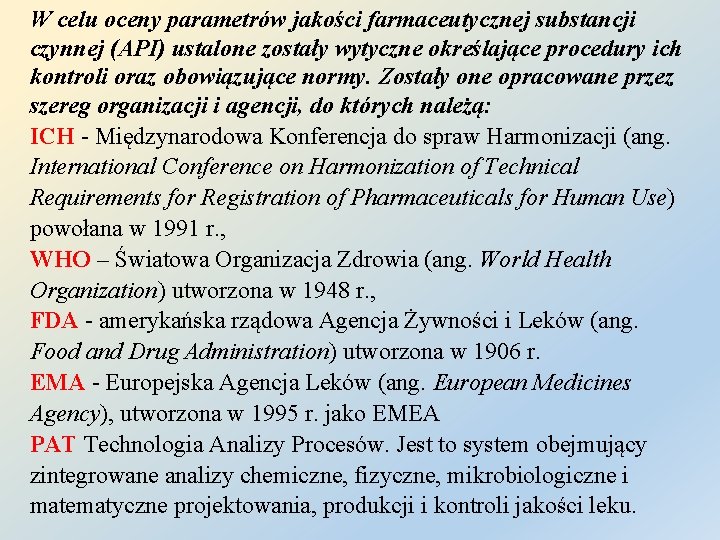 W celu oceny parametrów jakości farmaceutycznej substancji czynnej (API) ustalone zostały wytyczne określające procedury ich kontroli oraz obowiązujące normy. Zostały one opracowane przez szereg organizacji i agencji, do których należą:

ICH - Międzynarodowa Konferencja do spraw Harmonizacji (ang. International Conference on Harmonization of Technical Requirements for Registration of Pharmaceuticals for Human Use) powołana w 1991 r.,

WHO – Światowa Organizacja Zdrowia (ang. World Health Organization) utworzona w 1948 r.,

FDA - amerykańska rządowa Agencja Żywności i Leków (ang. Food and Drug Administration) utworzona w 1906 r.

EMA - Europejska Agencja Leków (ang. European Medicines Agency), utworzona w 1995 r. jako EMEA

PAT Technologia Analizy Procesów. Jest to system obejmujący zintegrowane analizy chemiczne, fizyczne, mikrobiologiczne i matematyczne projektowania, produkcji i kontroli jakości leku.